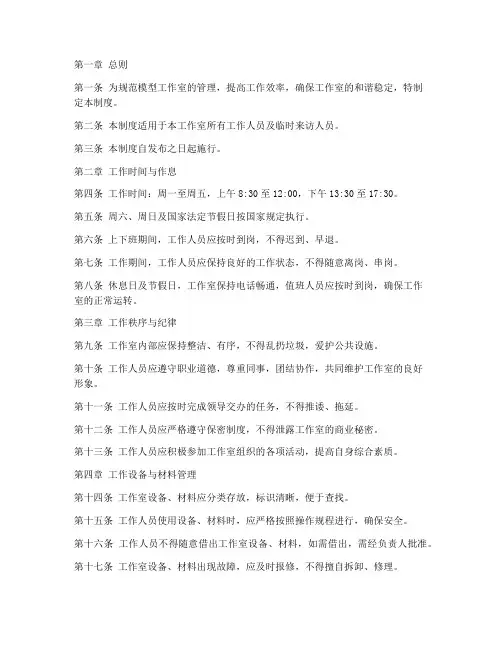 第一章 总则

第一条 为规范模型工作室的管理，提高工作效率，确保工作室的和谐稳定，特制定本制度。

第二条 本制度适用于本工作室所有工作人员及临时来访人员。

第三条 本制度自发布之日起施行。

第二章 工作时间与作息

第四条 工作时间：周一至周五，上午 8:30 至 12:00，下午 13:30 至 17:30。

第五条 周六、周日及国家法定节假日按国家规定执行。

第六条 上下班期间，工作人员应按时到岗，不得迟到、早退。

第七条 工作期间，工作人员应保持良好的工作状态，不得随意离岗、串岗。

第八条 休息日及节假日，工作室保持电话畅通，值班人员应按时到岗，确保工作室的正常运转。

第三章 工作秩序与纪律

第九条 工作室内部应保持整洁、有序，不得乱扔垃圾，爱护公共设施。

第十条 工作人员应遵守职业道德，尊重同事，团结协作，共同维护工作室的良好形象。

第十一条 工作人员应按时完成领导交办的任务，不得推诿、拖延。

第十二条 工作人员应严格遵守保密制度，不得泄露工作室的商业秘密。

第十三条 工作人员应积极参加工作室组织的各项活动，提高自身综合素质。

第四章 工作设备与材料管理

第十四条 工作室设备、材料应分类存放，标识清晰，便于查找。

第十五条 工作人员使用设备、材料时，应严格按照操作规程进行，确保安全。

第十六条 工作人员不得随意借出工作室设备、材料，如需借出，需经负责人批准。

第十七条 工作室设备、材料出现故障，应及时报修，不得擅自拆卸、修理。